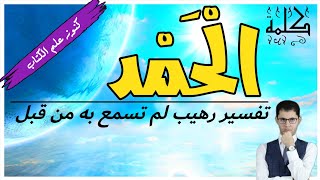 كنوز علم الكتاب

كلمة

الحَمد

تفسير رهيب لم تسمع به من قبل